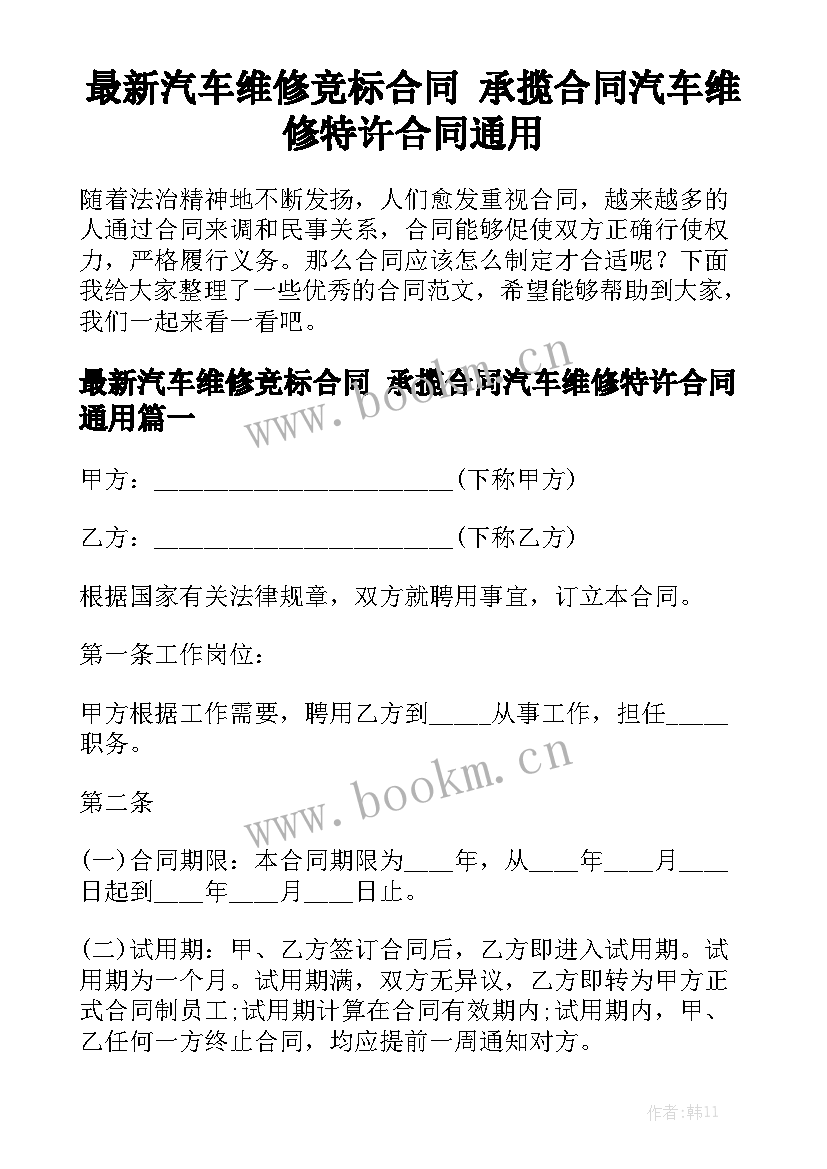 最新汽车维修竞标合同 承揽合同汽车维修特许合同通用

随着法治精神地不断发扬，人们愈发重视合同，越来越多的人通过合同来调和民事关系，合同能够促使双方正确行使权力，严格履行义务。那么合同应该怎么制定才合适呢？下面我给大家整理了一些优秀的合同范文，希望能够帮助到大家，我们一起来看一看吧。

最新汽车维修竞标合同 承揽合同汽车维修特许合同通用篇一

www.bookm.cn

甲方：________________________(下称甲方)

乙方：________________________(下称乙方)

根据国家有关法律规章，双方就聘用事宜，订立本合同。

第一条工作岗位：

甲方根据工作需要，聘用乙方到_____从事工作，担任_____职务。

www.bookm.cn

第二条

(一)合同期限：本合同期限为____年，从____年____月____日起到____年____月____日止。

(二)试用期：甲、乙方签订合同后，乙方即进入试用期。试用期为一个月。试用期满，双方无异议，乙方即转为甲方正式合同制员工;试用期计算在合同有效期内;试用期内，甲、乙任何一方终止合同，均应提前一周通知对方。

作者:韩11